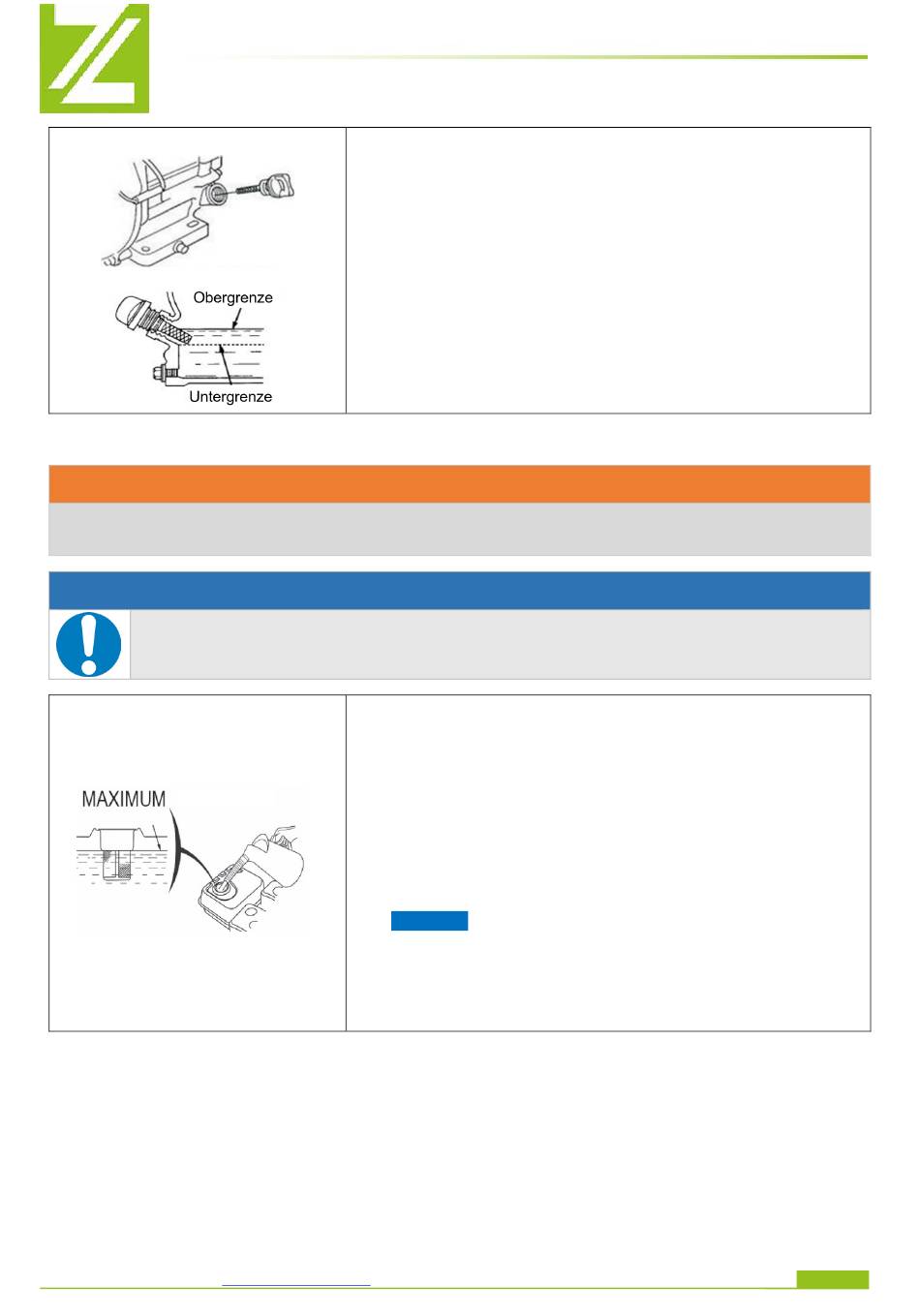 Obergrenze

Untergrenze

MAXIMUM